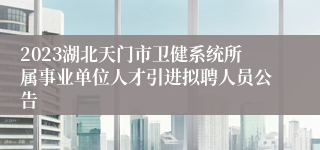 2023湖北天门市卫健系统所属事业单位人才引进拟聘人员公告